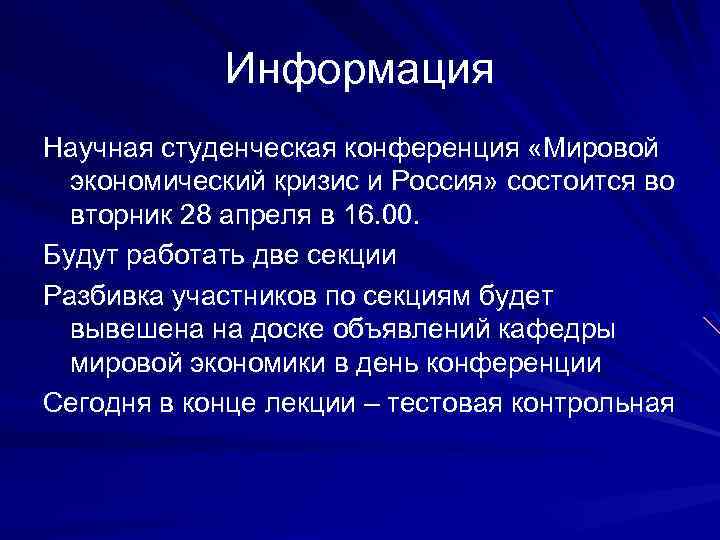 Информация

Научная студенческая конференция «Мировой экономический кризис и Россия» состоится во вторник 28 апреля в 16.00.

Будут работать две секции

Разбивка участников по секциям будет вывешена на доске объявлений кафедры мировой экономики в день конференции

Сегодня в конце лекции – тестовая контрольная